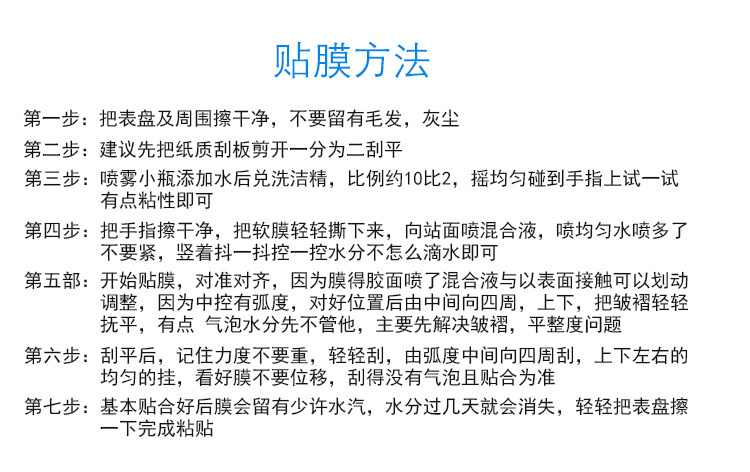 贴膜方法

第一步：把表盘及周围擦干净，不要留有毛发，灰尘

第二步：建议先把纸质刮板剪开一分为二刮平

第三步：喷雾小瓶添加水后兑洗洁精，比例约10比2，摇均匀碰到手指上试一试有点粘性即可

第四步：把手指擦干净，把软膜轻轻撕下来，向站面喷混合液，喷均匀水喷多了不要紧，竖着抖一抖控一控水分不怎么滴水即可

第五部：开始贴膜，对准对齐，因为膜得胶面喷了混合液与以表面接触可以划动调整，因为中控有弧度，对好位置后由中间向四周，上下，把皱褶轻轻抚平，有点 气泡水分先不管他，主要先解决皱褶，平整度问题

第六步：刮平后，记住力度不要重，轻轻刮，由弧度中间向四周刮，上下左右的均匀的挂，看好膜不要位移，刮得没有气泡且贴合为准

第七步：基本贴合好后膜会留有少许水汽，水分过几天就会消失，轻轻把表盘擦一下完成粘贴